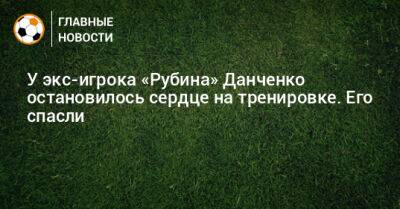 ГЛАВНЫЕ
НОВОСТИ

У экс-игрока «Рубина» Данченко остановилось сердце на тренировке. Его спасли